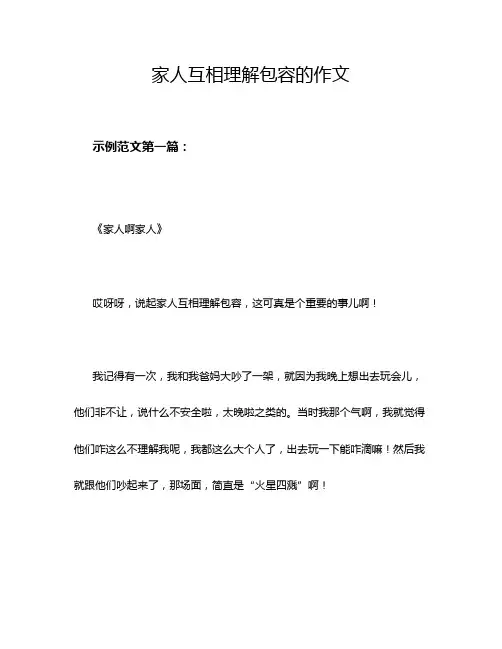 家人互相理解包容的作文

示例范文第一篇：

《家人啊家人》

哎呀呀，说起家人互相理解包容，这可真是个重要的事儿啊！

我记得有一次，我和我爸妈大吵了一架，就因为我晚上想出去玩会儿，他们非不让，说什么不安全啦，太晚啦之类的。当时我那个气啊，我就觉得他们咋这么不理解我呢，我都这么大个人了，出去玩一下能咋滴嘛！然后我就跟他们吵起来了，那场面，简直是“火星四溅”啊！